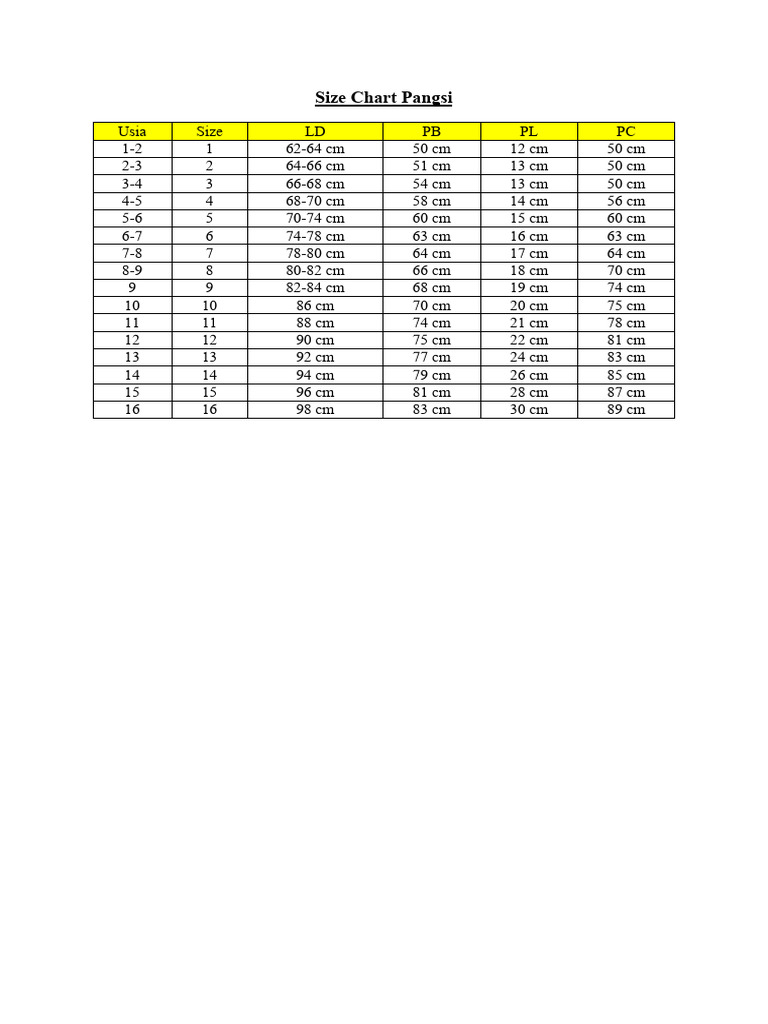 Size Chart Pangsi

| Usia | Size | LD | PB | PL | PC |
|---|---|---|---|---|---|
| 1-2 | 1 | 62-64 cm | 50 cm | 12 cm | 50 cm |
| 2-3 | 2 | 64-66 cm | 51 cm | 13 cm | 50 cm |
| 3-4 | 3 | 66-68 cm | 54 cm | 13 cm | 50 cm |
| 4-5 | 4 | 68-70 cm | 58 cm | 14 cm | 56 cm |
| 5-6 | 5 | 70-74 cm | 60 cm | 15 cm | 60 cm |
| 6-7 | 6 | 74-78 cm | 63 cm | 16 cm | 63 cm |
| 7-8 | 7 | 78-80 cm | 64 cm | 17 cm | 64 cm |
| 8-9 | 8 | 80-82 cm | 66 cm | 18 cm | 70 cm |
| 9 | 9 | 82-84 cm | 68 cm | 19 cm | 74 cm |
| 10 | 10 | 86 cm | 70 cm | 20 cm | 75 cm |
| 11 | 11 | 88 cm | 74 cm | 21 cm | 78 cm |
| 12 | 12 | 90 cm | 75 cm | 22 cm | 81 cm |
| 13 | 13 | 92 cm | 77 cm | 24 cm | 83 cm |
| 14 | 14 | 94 cm | 79 cm | 26 cm | 85 cm |
| 15 | 15 | 96 cm | 81 cm | 28 cm | 87 cm |
| 16 | 16 | 98 cm | 83 cm | 30 cm | 89 cm |